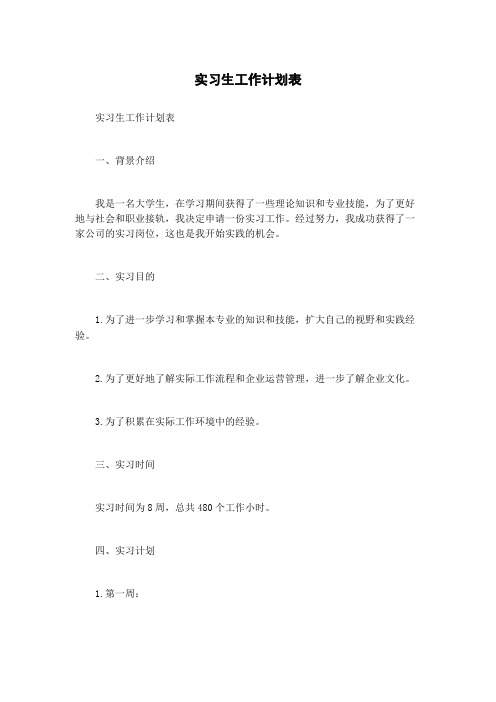 实习生工作计划表

实习生工作计划表

一、背景介绍

我是一名大学生，在学习期间获得了一些理论知识和专业技能，为了更好地与社会和职业接轨，我决定申请一份实习工作。经过努力，我成功获得了一家公司的实习岗位，这也是我开始实践的机会。

二、实习目的

1.为了进一步学习和掌握本专业的知识和技能，扩大自己的视野和实践经验。

2.为了更好地了解实际工作流程和企业运营管理，进一步了解企业文化。

3.为了积累在实际工作环境中的经验。

三、实习时间

实习时间为8周，总共480个工作小时。

四、实习计划

1.第一周：